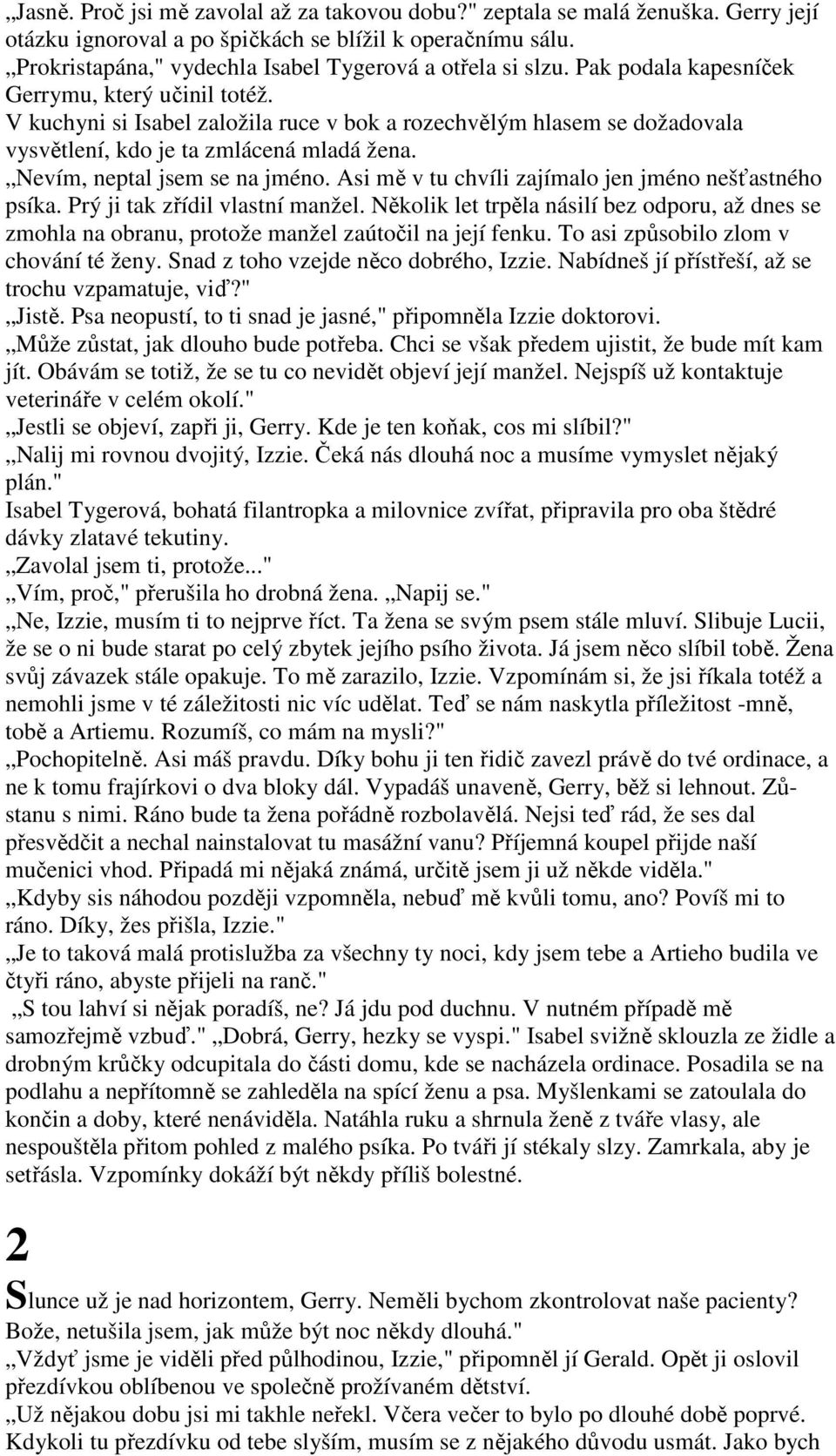 „Jasně. Proč jsi mě zavolal až za takovou dobu?" zeptala se malá ženuška. Gerry její otázku ignoroval a po špičkách se blížil k operačnímu sálu.
„Prokristapána," vydechla Isabel Tygerová a otřela si slzu. Pak podala kapesníček Gerrymu, který učinil totéž.
V kuchyni si Isabel založila ruce v bok a rozechvělým hlasem se dožadovala vysvětlení, kdo je ta zmlácená mladá žena.
„Nevím, neptal jsem se na jméno. Asi mě v tu chvíli zajímalo jen jméno nešťastného psíka. Prý ji tak zřídil vlastní manžel. Několik let trpěla násilí bez odporu, až dnes se zmohla na obranu, protože manžel zaútočil na její fenku. To asi způsobilo zlom v chování té ženy. Snad z toho vzejde něco dobrého, Izzie. Nabídneš jí přístřeší, až se trochu vzpamatuje, viď?"
„Jistě. Psa neopustí, to ti snad je jasné," připomněla Izzie doktorovi.
„Může zůstat, jak dlouho bude potřeba. Chci se však předem ujistit, že bude mít kam jít. Obávám se totiž, že se tu co nevidět objeví její manžel. Nejspíš už kontaktuje veterináře v celém okolí."
„Jestli se objeví, zapři ji, Gerry. Kde je ten koňak, cos mi slíbil?"
„Nalij mi rovnou dvojitý, Izzie. Čeká nás dlouhá noc a musíme vymyslet nějaký plán."
Isabel Tygerová, bohatá filantropka a milovnice zvířat, připravila pro oba štědré dávky zlatavé tekutiny.
„Zavolal jsem ti, protože..."
„Vím, proč," přerušila ho drobná žena. „Napij se."
„Ne, Izzie, musím ti to nejprve říct. Ta žena se svým psem stále mluví. Slibuje Lucii, že se o ni bude starat po celý zbytek jejího psího života. Já jsem něco slíbil tobě. Žena svůj závazek stále opakuje. To mě zarazilo, Izzie. Vzpomínám si, že jsi říkala totéž a nemohli jsme v té záležitosti nic víc udělat. Teď se nám naskytla příležitost -mně, tobě a Artiemu. Rozumíš, co mám na mysli?"
„Pochopitelně. Asi máš pravdu. Díky bohu ji ten řidič zavezl právě do tvé ordinace, a ne k tomu frajírkovi o dva bloky dál. Vypadáš unaveně, Gerry, běž si lehnout. Zůstanu s nimi. Ráno bude ta žena pořádně rozbolavělá. Nejsi teď rád, že ses dal přesvědčit a nechal nainstalovat tu masážní vanu? Příjemná koupel přijde naší mučenici vhod. Připadá mi nějaká známá, určitě jsem ji už někde viděla."
„Kdyby sis náhodou později vzpomněla, nebuď mě kvůli tomu, ano? Povíš mi to ráno. Díky, žes přišla, Izzie."
„Je to taková malá protislužba za všechny ty noci, kdy jsem tebe a Artieho budila ve čtyři ráno, abyste přijeli na ranč."
„S tou lahví si nějak poradíš, ne? Já jdu pod duchnu. V nutném případě mě samozřejmě vzbuď." „Dobrá, Gerry, hezky se vyspi." Isabel svižně sklouzla ze židle a drobným krůčky odcupitala do části domu, kde se nacházela ordinace. Posadila se na podlahu a nepřítomně se zahleděla na spící ženu a psa. Myšlenkami se zatoulala do končin a doby, které nenáviděla. Natáhla ruku a shrnula ženě z tváře vlasy, ale nespouštěla přitom pohled z malého psíka. Po tváři jí stékaly slzy. Zamrkala, aby je setřásla. Vzpomínky dokáží být někdy příliš bolestné.

2

Slunce už je nad horizontem, Gerry. Neměli bychom zkontrolovat naše pacienty? Bože, netušila jsem, jak může být noc někdy dlouhá."
„Vždyť jsme je viděli před půlhodinou, Izzie," připomněl jí Gerald. Opět ji oslovil přezdívkou oblíbenou ve společně prožívaném dětství.
„Už nějakou dobu jsi mi takhle neřekl. Včera večer to bylo po dlouhé době poprvé. Kdykoli tu přezdívku od tebe slyším, musím se z nějakého důvodu usmát. Jako bych